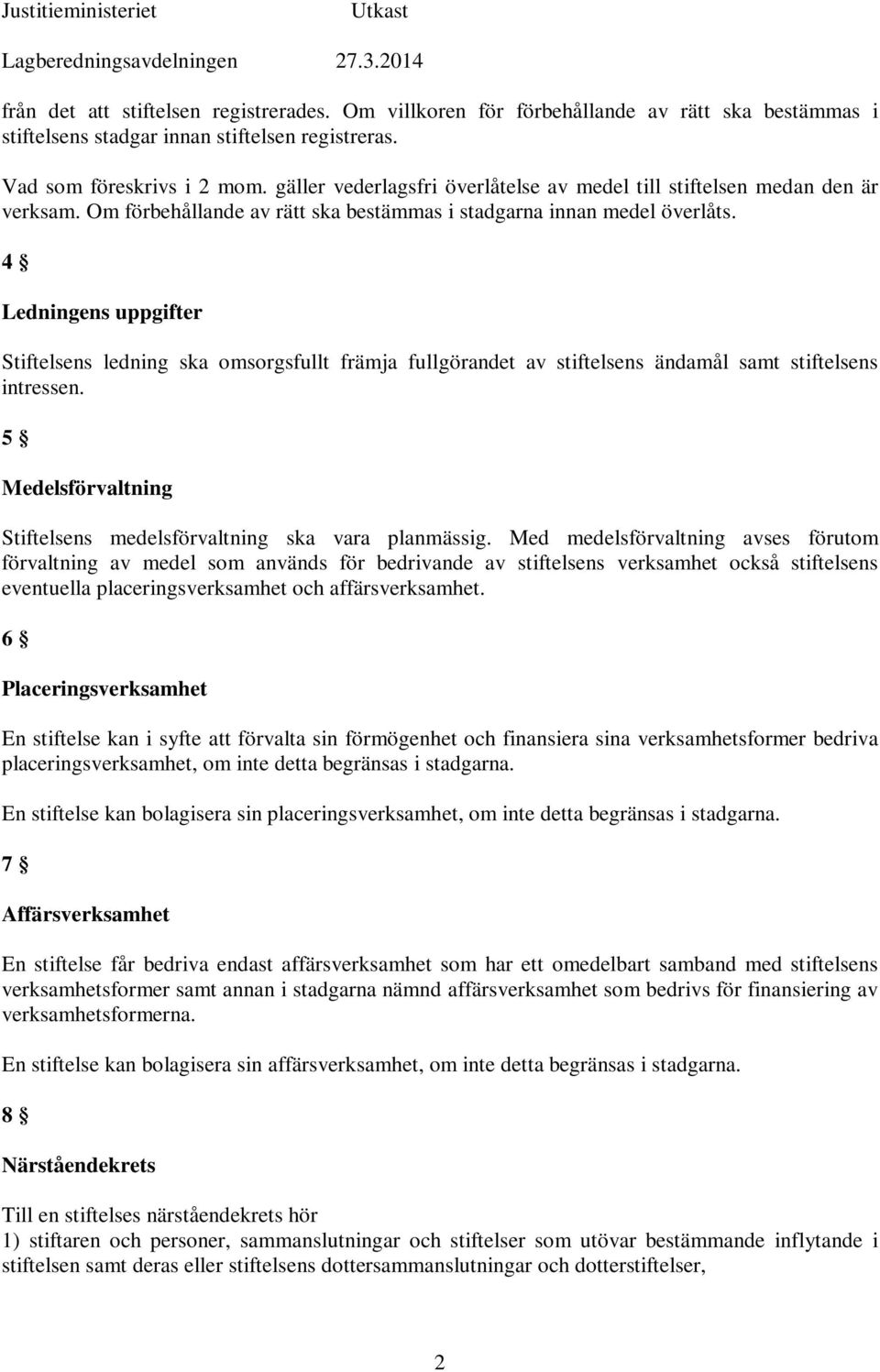 Justitieministeriet Utkast
Lagberedningsavdelningen 27.3.2014

från det att stiftelsen registrerades. Om villkoren för förbehållande av rätt ska bestämmas i stiftelsens stadgar innan stiftelsen registreras.

Vad som föreskrivs i 2 mom. gäller vederlagsfri överlåtelse av medel till stiftelsen medan den är verksam. Om förbehållande av rätt ska bestämmas i stadgarna innan medel överlåts.

4 §

Ledningens uppgifter

Stiftelsens ledning ska omsorgsfullt främja fullgörandet av stiftelsens ändamål samt stiftelsens intressen.

5 §

Medelsförvaltning

Stiftelsens medelsförvaltning ska vara planmässig. Med medelsförvaltning avses förutom förvaltning av medel som används för bedrivande av stiftelsens verksamhet också stiftelsens eventuella placeringsverksamhet och affärsverksamhet.

6 §

Placeringsverksamhet

En stiftelse kan i syfte att förvalta sin förmögenhet och finansiera sina verksamhetsformer bedriva placeringsverksamhet, om inte detta begränsas i stadgarna.

En stiftelse kan bolagisera sin placeringsverksamhet, om inte detta begränsas i stadgarna.

7 §

Affärsverksamhet

En stiftelse får bedriva endast affärsverksamhet som har ett omedelbart samband med stiftelsens verksamhetsformer samt annan i stadgarna nämnd affärsverksamhet som bedrivs för finansiering av verksamhetsformerna.

En stiftelse kan bolagisera sin affärsverksamhet, om inte detta begränsas i stadgarna.

8 §

Närståendekrets

Till en stiftelses närståendekrets hör
1) stiftaren och personer, sammanslutningar och stiftelser som utövar bestämmande inflytande i stiftelsen samt deras eller stiftelsens dottersammanslutningar och dotterstiftelser,

2